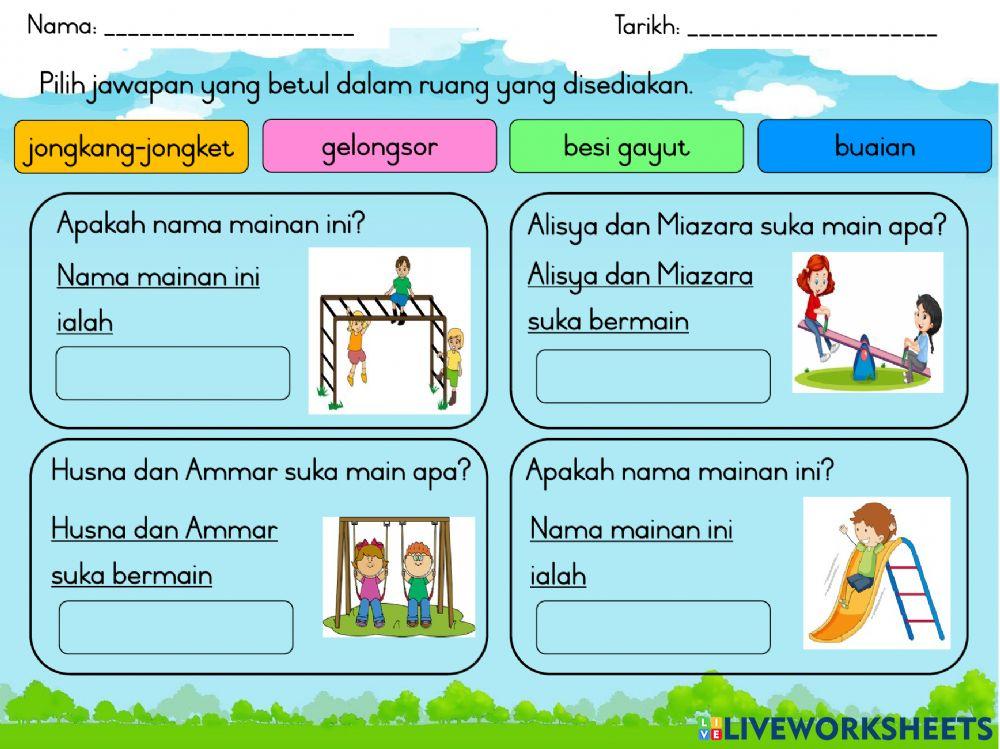 Nama: ____________________ Tarikh: ____________________

Pilih jawapan yang betul dalam ruang yang disediakan.

jongkang-jongket

gelongsor

besi gayut

buaian

Apakah nama mainan ini?

Nama mainan ini ialah

Alisya dan Miazara suka main apa?

Alisya dan Miazara suka bermain

Husna dan Ammar suka main apa?

Husna dan Ammar suka bermain

Apakah nama mainan ini?

Nama mainan ini ialah

LIVEWORKSHEETS